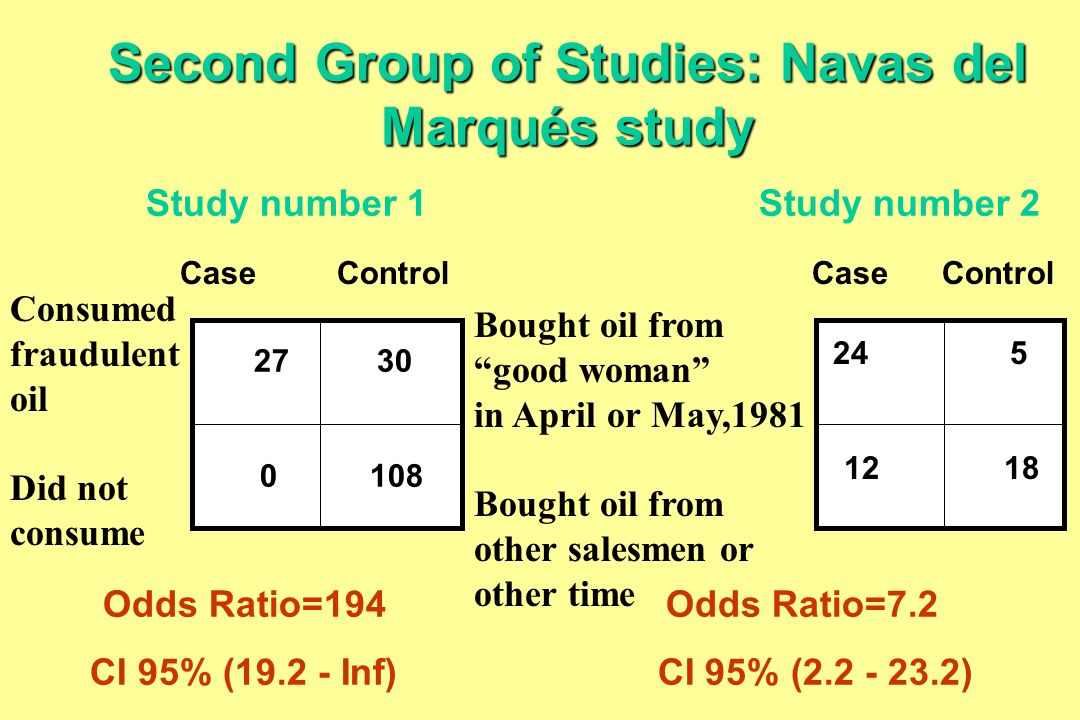 Second Group of Studies: Navas del Marqués study

Study number 1

| | Case | Control |
|---|---|---|
| Consumed fraudulent oil | 27 | 30 |
| Did not consume | 0 | 108 |

Odds Ratio=194

CI 95% (19.2 - Inf)

Study number 2

| | Case | Control |
|---|---|---|
| Bought oil from "good woman" in April or May,1981 | 24 | 5 |
| Bought oil from other salesmen or other time | 12 | 18 |

Odds Ratio=7.2

CI 95% (2.2 - 23.2)